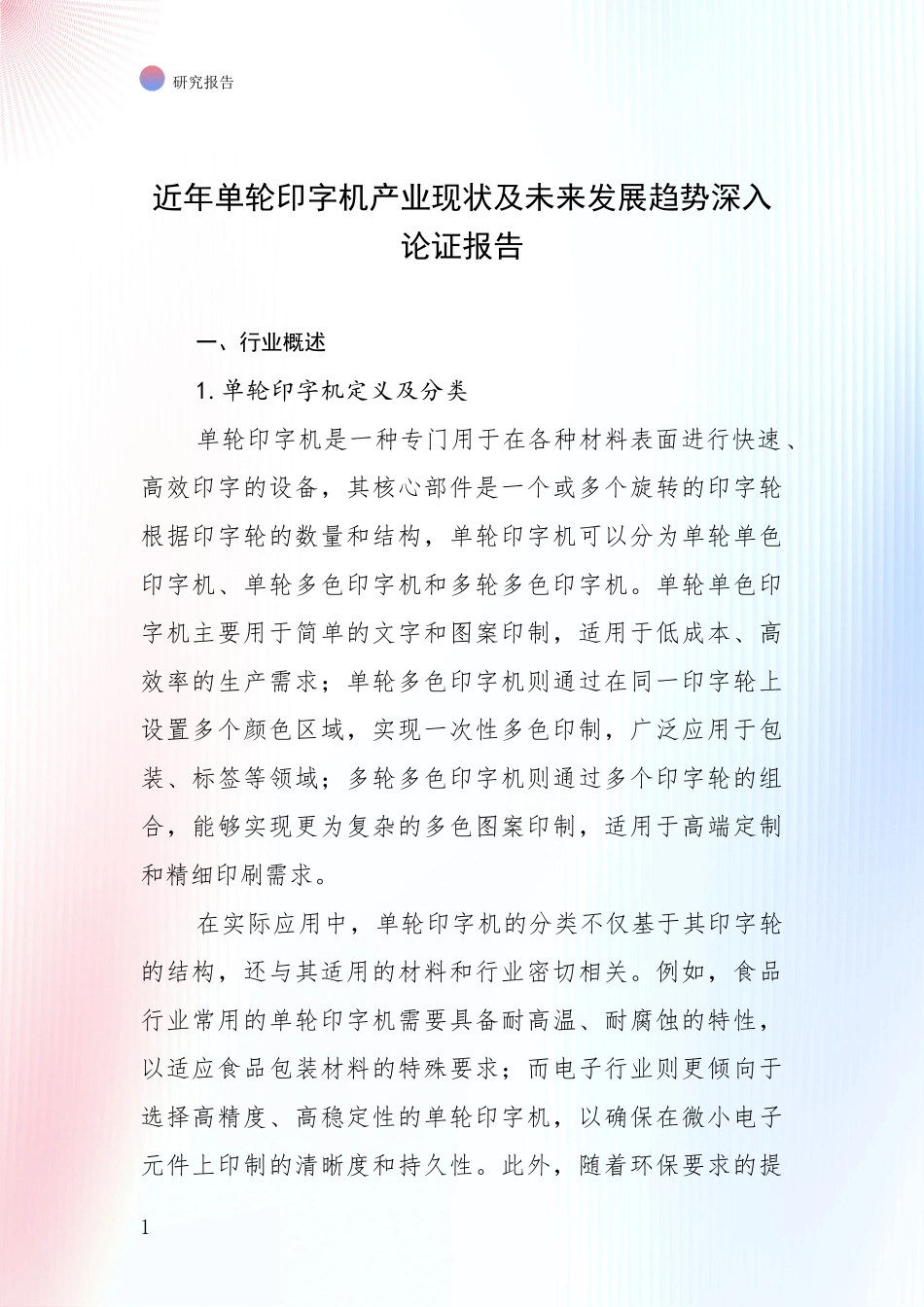 研究报告

近年单轮印字机产业现状及未来发展趋势深入论证报告

一、行业概述

1. 单轮印字机定义及分类

单轮印字机是一种专门用于在各种材料表面进行快速、高效印字的设备，其核心部件是一个或多个旋转的印字轮根据印字轮的数量和结构，单轮印字机可以分为单轮单色印字机、单轮多色印字机和多轮多色印字机。单轮单色印字机主要用于简单的文字和图案印制，适用于低成本、高效率的生产需求；单轮多色印字机则通过在同一印字轮上设置多个颜色区域，实现一次性多色印制，广泛应用于包装、标签等领域；多轮多色印字机则通过多个印字轮的组合，能够实现更为复杂的多色图案印制，适用于高端定制和精细印刷需求。

在实际应用中，单轮印字机的分类不仅基于其印字轮的结构，还与其适用的材料和行业密切相关。例如，食品行业常用的单轮印字机需要具备耐高温、耐腐蚀的特性，以适应食品包装材料的特殊要求；而电子行业则更倾向于选择高精度、高稳定性的单轮印字机，以确保在微小电子元件上印制的清晰度和持久性。此外，随着环保要求的提

1